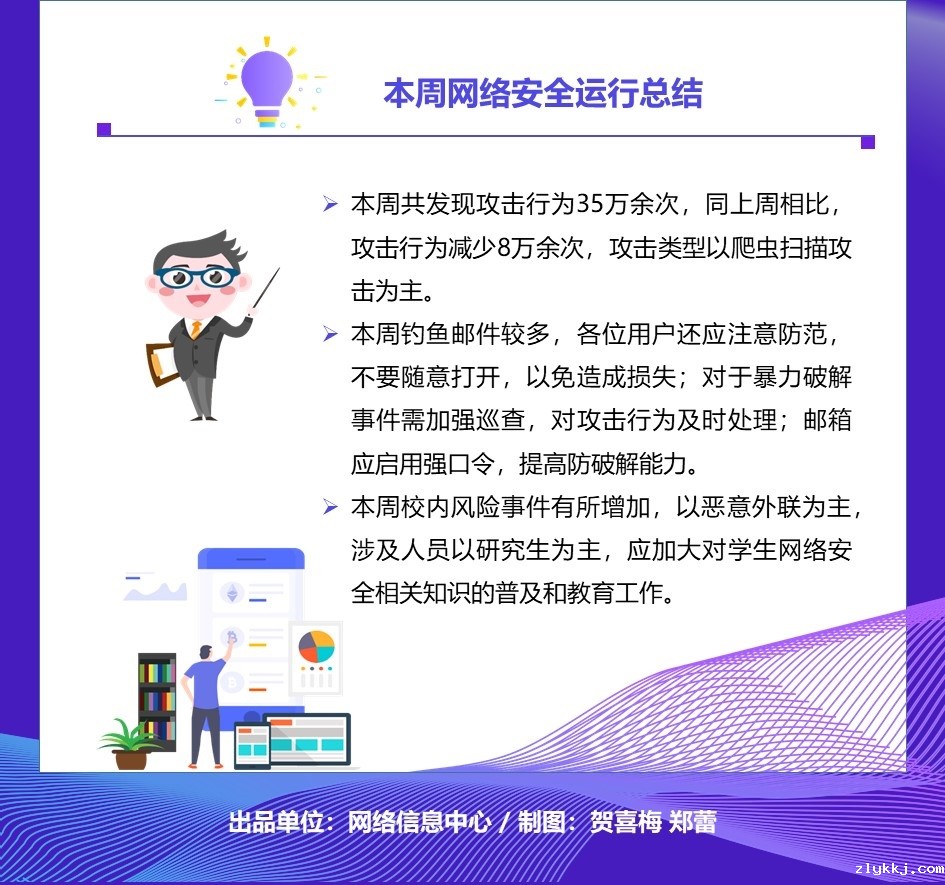 本周网络安全运行总结

➢ 本周共发现攻击行为35万余次，同上周相比，攻击行为减少8万余次，攻击类型以爬虫扫描攻击为主。

➢ 本周钓鱼邮件较多，各位用户还应注意防范，不要随意打开，以免造成损失；对于暴力破解事件需加强巡查，对攻击行为及时处理；邮箱应启用强口令，提高防破解能力。

➢ 本周校内风险事件有所增加，以恶意外联为主，涉及人员以研究生为主，应加大对学生网络安全相关知识的普及和教育工作。

出品单位：网络信息中心 / 制图：贺喜梅 郑蕾

zlykkj.com